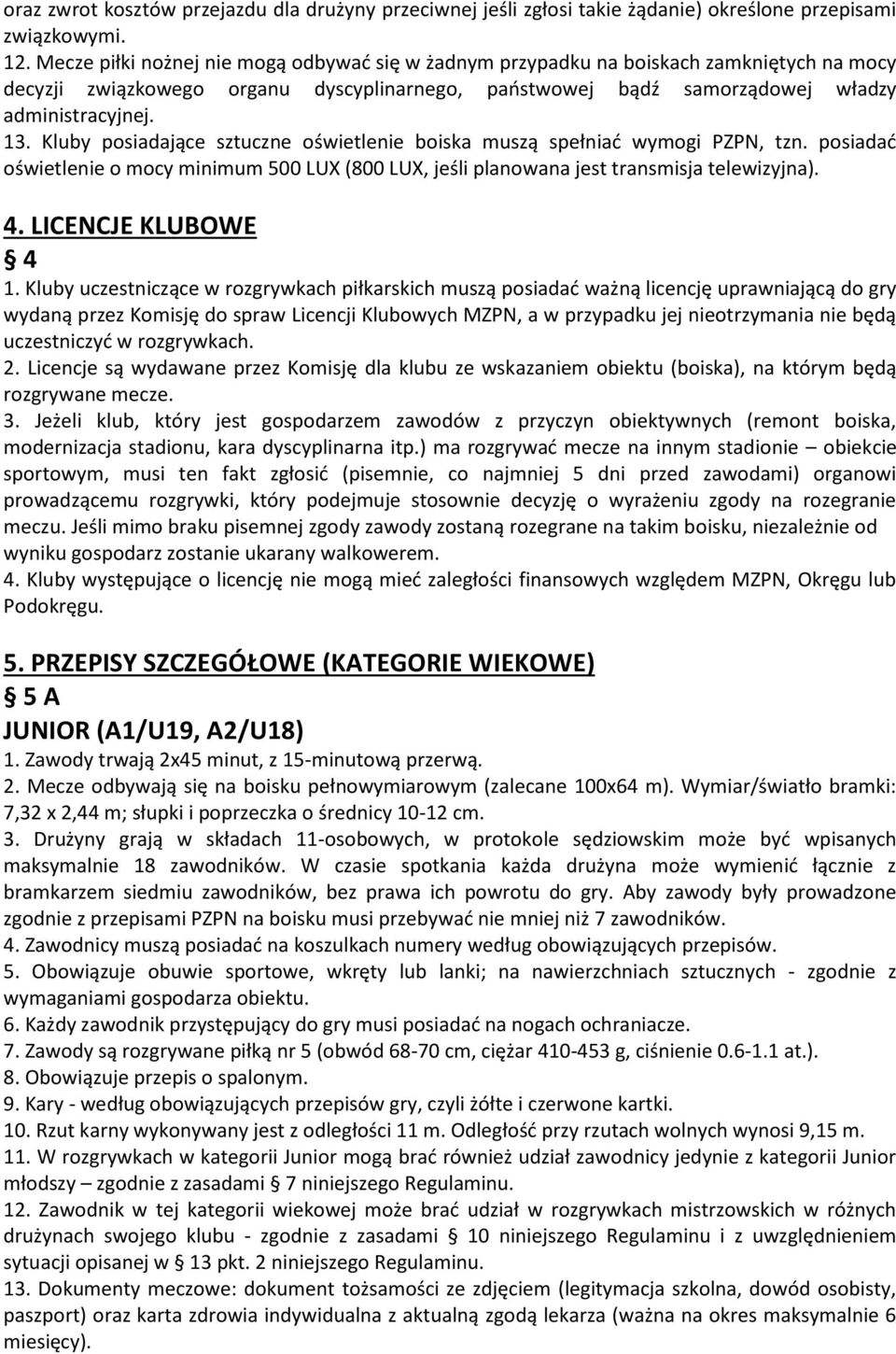 oraz zwrot kosztów przejazdu dla drużyny przeciwnej jeśli zgłosi takie żądanie) określone przepisami związkowymi.
12. Mecze piłki nożnej nie mogą odbywać się w żadnym przypadku na boiskach zamkniętych na mocy decyzji związkowego organu dyscyplinarnego, państwowej bądź samorządowej władzy administracyjnej.
13. Kluby posiadające sztuczne oświetlenie boiska muszą spełniać wymogi PZPN, tzn. posiadać oświetlenie o mocy minimum 500 LUX (800 LUX, jeśli planowana jest transmisja telewizyjna).

4. LICENCJE KLUBOWE
§ 4
1. Kluby uczestniczące w rozgrywkach piłkarskich muszą posiadać ważną licencję uprawniającą do gry wydaną przez Komisję do spraw Licencji Klubowych MZPN, a w przypadku jej nieotrzymania nie będą uczestniczyć w rozgrywkach.
2. Licencje są wydawane przez Komisję dla klubu ze wskazaniem obiektu (boiska), na którym będą rozgrywane mecze.
3. Jeżeli klub, który jest gospodarzem zawodów z przyczyn obiektywnych (remont boiska, modernizacja stadionu, kara dyscyplinarna itp.) ma rozgrywać mecze na innym stadionie – obiekcie sportowym, musi ten fakt zgłosić (pisemnie, co najmniej 5 dni przed zawodami) organowi prowadzącemu rozgrywki, który podejmuje stosownie decyzję o wyrażeniu zgody na rozegranie meczu. Jeśli mimo braku pisemnej zgody zawody zostaną rozegrane na takim boisku, niezależnie od wyniku gospodarz zostanie ukarany walkowerem.
4. Kluby występujące o licencję nie mogą mieć zaległości finansowych względem MZPN, Okręgu lub Podokręgu.

5. PRZEPISY SZCZEGÓŁOWE (KATEGORIE WIEKOWE)
§ 5 A
JUNIOR (A1/U19, A2/U18)
1. Zawody trwają 2x45 minut, z 15-minutową przerwą.
2. Mecze odbywają się na boisku pełnowymiarowym (zalecane 100x64 m). Wymiar/światło bramki: 7,32 x 2,44 m; słupki i poprzeczka o średnicy 10-12 cm.
3. Drużyny grają w składach 11-osobowych, w protokole sędziowskim może być wpisanych maksymalnie 18 zawodników. W czasie spotkania każda drużyna może wymienić łącznie z bramkarzem siedmiu zawodników, bez prawa ich powrotu do gry. Aby zawody były prowadzone zgodnie z przepisami PZPN na boisku musi przebywać nie mniej niż 7 zawodników.
4. Zawodnicy muszą posiadać na koszulkach numery według obowiązujących przepisów.
5. Obowiązuje obuwie sportowe, wkręty lub lanki; na nawierzchniach sztucznych - zgodnie z wymaganiami gospodarza obiektu.
6. Każdy zawodnik przystępujący do gry musi posiadać na nogach ochraniacze.
7. Zawody są rozgrywane piłką nr 5 (obwód 68-70 cm, ciężar 410-453 g, ciśnienie 0.6-1.1 at.).
8. Obowiązuje przepis o spalonym.
9. Kary - według obowiązujących przepisów gry, czyli żółte i czerwone kartki.
10. Rzut karny wykonywany jest z odległości 11 m. Odległość przy rzutach wolnych wynosi 9,15 m.
11. W rozgrywkach w kategorii Junior mogą brać również udział zawodnicy jedynie z kategorii Junior młodszy – zgodnie z zasadami § 7 niniejszego Regulaminu.
12. Zawodnik w tej kategorii wiekowej może brać udział w rozgrywkach mistrzowskich w różnych drużynach swojego klubu - zgodnie z zasadami § 10 niniejszego Regulaminu i z uwzględnieniem sytuacji opisanej w § 13 pkt. 2 niniejszego Regulaminu.
13. Dokumenty meczowe: dokument tożsamości ze zdjęciem (legitymacja szkolna, dowód osobisty, paszport) oraz karta zdrowia indywidualna z aktualną zgodą lekarza (ważna na okres maksymalnie 6 miesięcy).